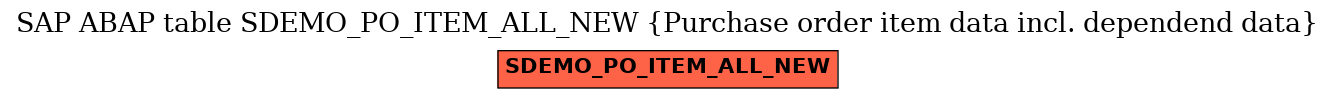 SAP ABAP table SDEMO_PO_ITEM_ALL_NEW {Purchase order item data incl. dependend data}

SDEMO_PO_ITEM_ALL_NEW